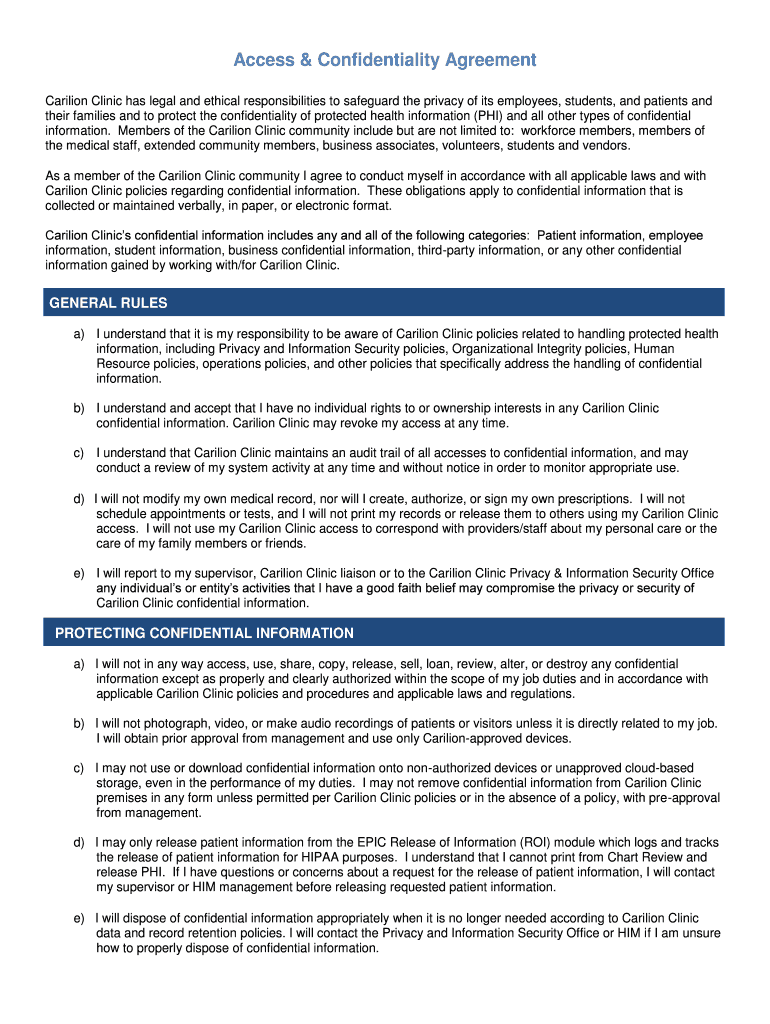 Access & Confidentiality Agreement

Carilion Clinic has legal and ethical responsibilities to safeguard the privacy of its employees, students, and patients and their families and to protect the confidentiality of protected health information (PHI) and all other types of confidential information. Members of the Carilion Clinic community include but are not limited to: workforce members, members of the medical staff, extended community members, business associates, volunteers, students and vendors.

As a member of the Carilion Clinic community I agree to conduct myself in accordance with all applicable laws and with Carilion Clinic policies regarding confidential information. These obligations apply to confidential information that is collected or maintained verbally, in paper, or electronic format.

Carilion Clinic's confidential information includes any and all of the following categories: Patient information, employee information, student information, business confidential information, third-party information, or any other confidential information gained by working with/for Carilion Clinic.

GENERAL RULES

a) I understand that it is my responsibility to be aware of Carilion Clinic policies related to handling protected health information, including Privacy and Information Security policies, Organizational Integrity policies, Human Resource policies, operations policies, and other policies that specifically address the handling of confidential information.

b) I understand and accept that I have no individual rights to or ownership interests in any Carilion Clinic confidential information. Carilion Clinic may revoke my access at any time.

c) I understand that Carilion Clinic maintains an audit trail of all accesses to confidential information, and may conduct a review of my system activity at any time and without notice in order to monitor appropriate use.

d) I will not modify my own medical record, nor will I create, authorize, or sign my own prescriptions. I will not schedule appointments or tests, and I will not print my records or release them to others using my Carilion Clinic access. I will not use my Carilion Clinic access to correspond with providers/staff about my personal care or the care of my family members or friends.

e) I will report to my supervisor, Carilion Clinic liaison or to the Carilion Clinic Privacy & Information Security Office any individual's or entity's activities that I have a good faith belief may compromise the privacy or security of Carilion Clinic confidential information.

PROTECTING CONFIDENTIAL INFORMATION

a) I will not in any way access, use, share, copy, release, sell, loan, review, alter, or destroy any confidential information except as properly and clearly authorized within the scope of my job duties and in accordance with applicable Carilion Clinic policies and procedures and applicable laws and regulations.

b) I will not photograph, video, or make audio recordings of patients or visitors unless it is directly related to my job. I will obtain prior approval from management and use only Carilion-approved devices.

c) I may not use or download confidential information onto non-authorized devices or unapproved cloud-based storage, even in the performance of my duties. I may not remove confidential information from Carilion Clinic premises in any form unless permitted per Carilion Clinic policies or in the absence of a policy, with pre-approval from management.

d) I may only release patient information from the EPIC Release of Information (ROI) module which logs and tracks the release of patient information for HIPAA purposes. I understand that I cannot print from Chart Review and release PHI. If I have questions or concerns about a request for the release of patient information, I will contact my supervisor or HIM management before releasing requested patient information.

e) I will dispose of confidential information appropriately when it is no longer needed according to Carilion Clinic data and record retention policies. I will contact the Privacy and Information Security Office or HIM if I am unsure how to properly dispose of confidential information.